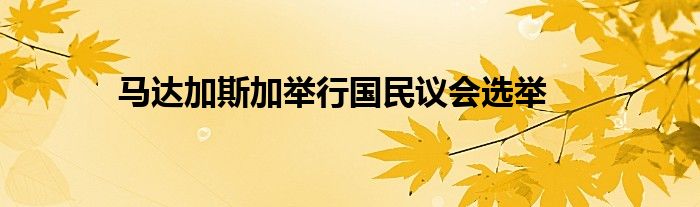 马达加斯加举行国民议会选举